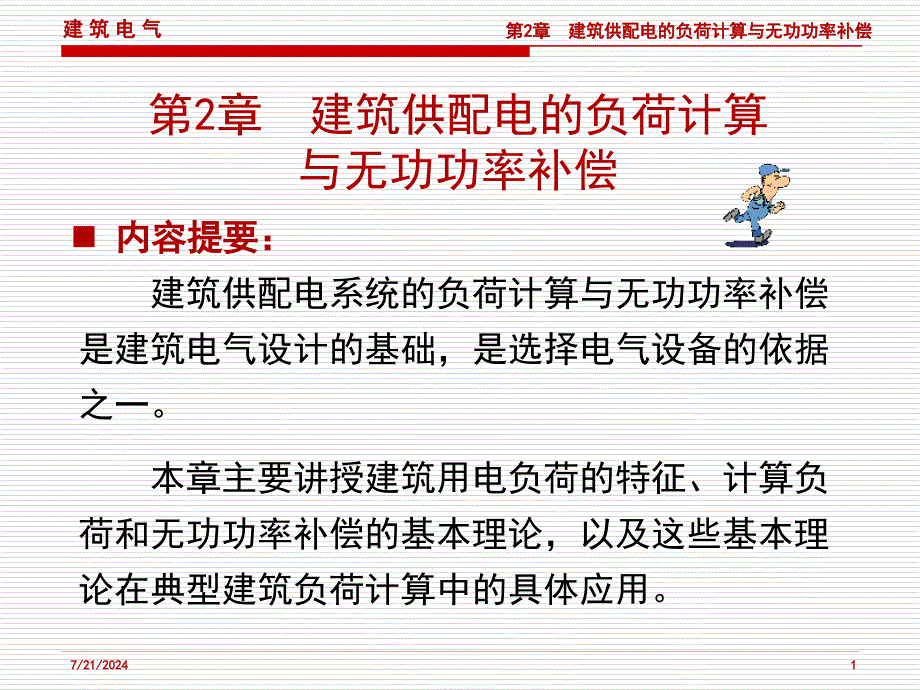 建 筑 电 气

第2章　建筑供配电的负荷计算与无功功率补偿

第2章　建筑供配电的负荷计算与无功功率补偿

内容提要：

建筑供配电系统的负荷计算与无功功率补偿是建筑电气设计的基础，是选择电气设备的依据之一。

本章主要讲授建筑用电负荷的特征、计算负荷和无功功率补偿的基本理论，以及这些基本理论在典型建筑负荷计算中的具体应用。

7/21/2024

1